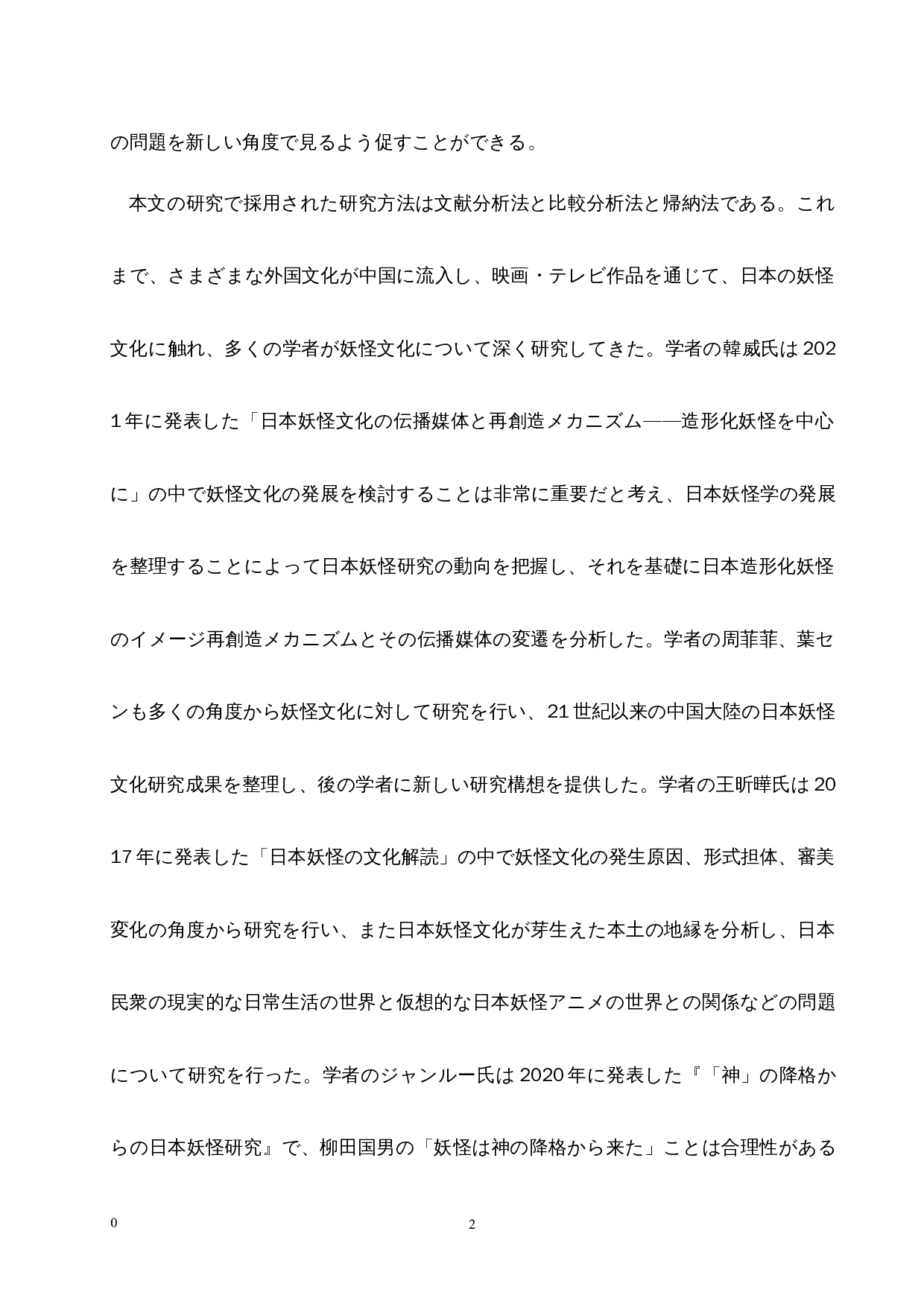 の問題を新しい角度で見るよう促すことができる。

本文の研究で採用された研究方法は文献分析法と比較分析法と帰納法である。これまで、さまざまな外国文化が中国に流入し、映画・テレビ作品を通じて、日本の妖怪文化に触れ、多くの学者が妖怪文化について深く研究してきた。学者の韓威氏は2021年に発表した「日本妖怪文化の伝播媒体と再創造メカニズム——造形化妖怪を中心に」の中で妖怪文化の発展を検討することは非常に重要だと考え、日本妖怪学の発展を整理することによって日本妖怪研究の動向を把握し、それを基礎に日本造形化妖怪のイメージ再創造メカニズムとその伝播媒体の変遷を分析した。学者の周菲菲、葉センも多くの角度から妖怪文化に対して研究を行い、21世紀以来の中国大陸の日本妖怪文化研究成果を整理し、後の学者に新しい研究構想を提供した。学者の王昕曄氏は2017年に発表した「日本妖怪の文化解読」の中で妖怪文化の発生原因、形式担体、審美変化の角度から研究を行い、また日本妖怪文化が芽生えた本土の地縁を分析し、日本民衆の現実的な日常生活の世界と仮想的な日本妖怪アニメの世界との関係などの問題について研究を行った。学者のジャンルー氏は2020年に発表した『「神」の降格からの日本妖怪研究』で、柳田国男の「妖怪は神の降格から来た」ことは合理性がある

0　2